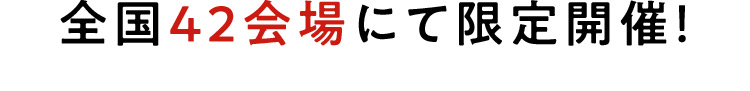 全国42会場にて限定開催!